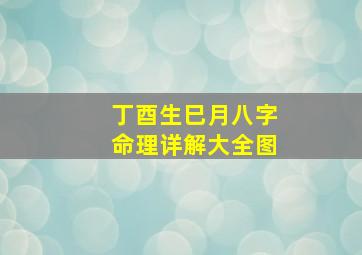 丁酉生巳月八字
命理详解大全图